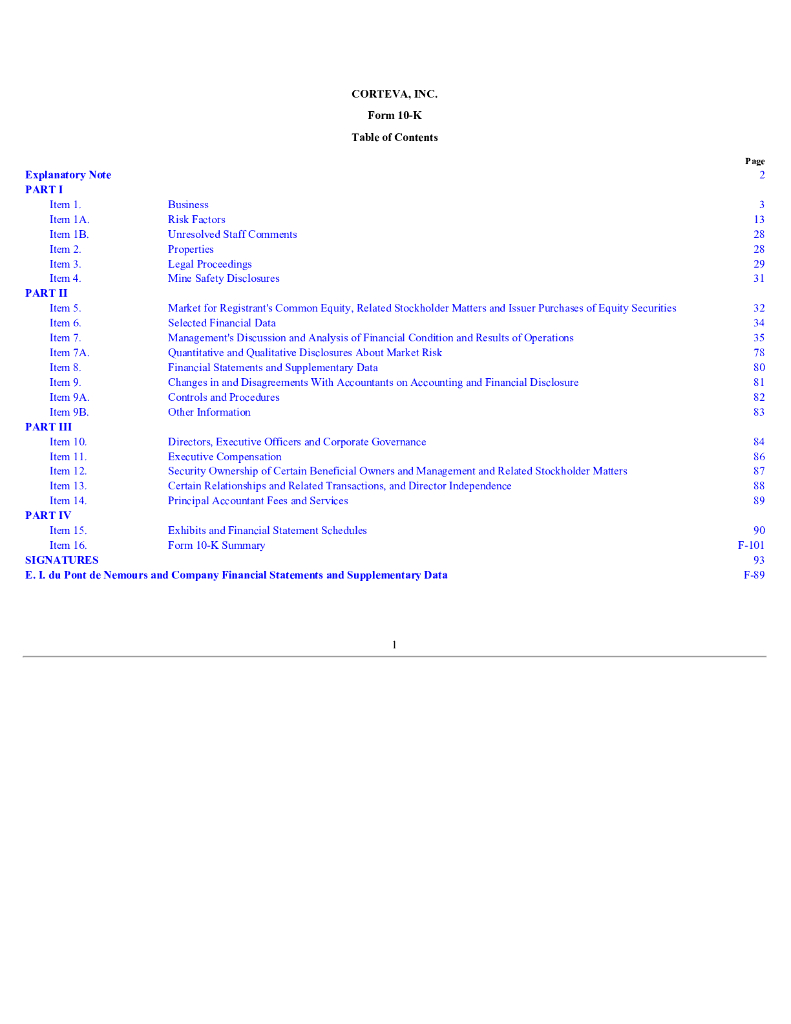 CORTEVA, INC.
Form 10-K
Table of Contents

|  |  | Page |
|---|---|---|
| Explanatory Note |  | 2 |
| PART I |  |  |
| Item 1. | Business | 3 |
| Item 1A. | Risk Factors | 13 |
| Item 1B. | Unresolved Staff Comments | 28 |
| Item 2. | Properties | 28 |
| Item 3. | Legal Proceedings | 29 |
| Item 4. | Mine Safety Disclosures | 31 |
| PART II |  |  |
| Item 5. | Market for Registrant's Common Equity, Related Stockholder Matters and Issuer Purchases of Equity Securities | 32 |
| Item 6. | Selected Financial Data | 34 |
| Item 7. | Management's Discussion and Analysis of Financial Condition and Results of Operations | 35 |
| Item 7A. | Quantitative and Qualitative Disclosures About Market Risk | 78 |
| Item 8. | Financial Statements and Supplementary Data | 80 |
| Item 9. | Changes in and Disagreements With Accountants on Accounting and Financial Disclosure | 81 |
| Item 9A. | Controls and Procedures | 82 |
| Item 9B. | Other Information | 83 |
| PART III |  |  |
| Item 10. | Directors, Executive Officers and Corporate Governance | 84 |
| Item 11. | Executive Compensation | 86 |
| Item 12. | Security Ownership of Certain Beneficial Owners and Management and Related Stockholder Matters | 87 |
| Item 13. | Certain Relationships and Related Transactions, and Director Independence | 88 |
| Item 14. | Principal Accountant Fees and Services | 89 |
| PART IV |  |  |
| Item 15. | Exhibits and Financial Statement Schedules | 90 |
| Item 16. | Form 10-K Summary | F-101 |
| SIGNATURES |  | 93 |
| E. I. du Pont de Nemours and Company Financial Statements and Supplementary Data |  | F-89 |

1